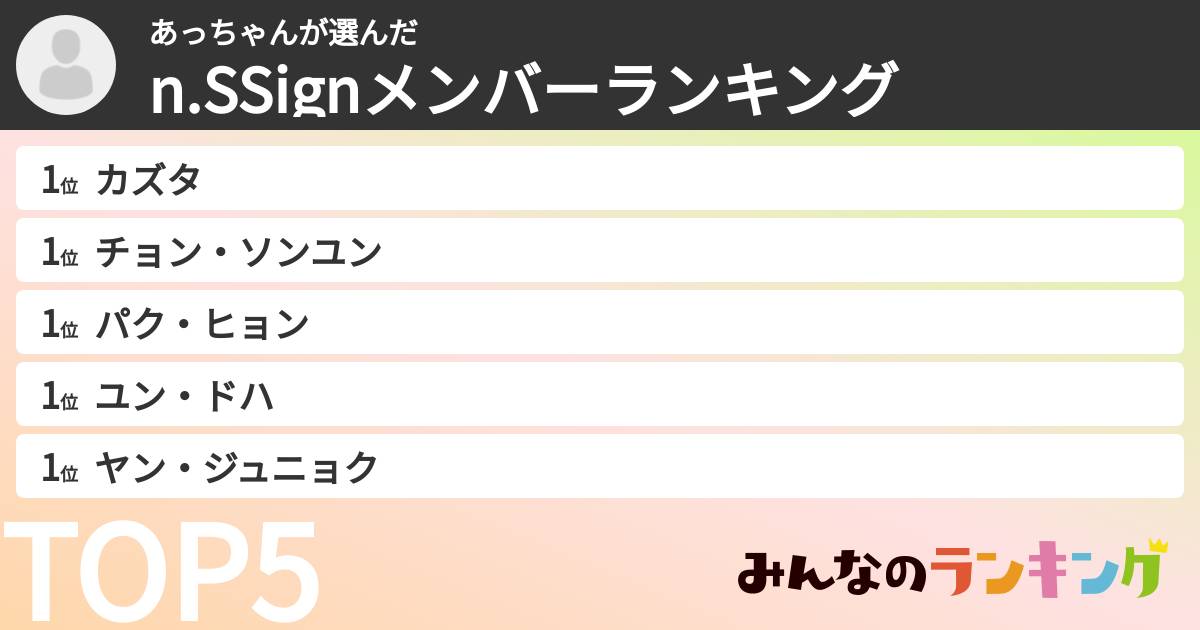 あっちゃんが選んだ
n.SSignメンバーランキング

1位 カズタ
1位 チョン・ソンユン
1位 パク・ヒョン
1位 ユン・ドハ
1位 ヤン・ジュニョク

TOP5

みんなのランキング